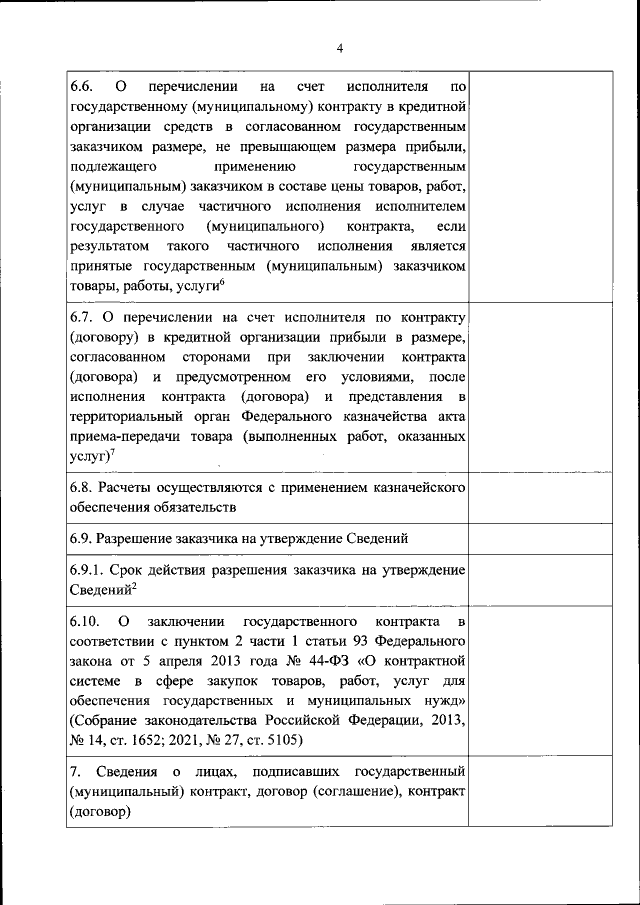 4

| | |
|---|---|
| 6.6. О перечислении на счет исполнителя по государственному (муниципальному) контракту в кредитной организации средств в согласованном государственным заказчиком размере, не превышающем размера прибыли, подлежащего применению государственным (муниципальным) заказчиком в составе цены товаров, работ, услуг в случае частичного исполнения исполнителем государственного (муниципального) контракта, если результатом такого частичного исполнения является принятые государственным (муниципальным) заказчиком товары, работы, услуги$^6$ | |
| 6.7. О перечислении на счет исполнителя по контракту (договору) в кредитной организации прибыли в размере, согласованном сторонами при заключении контракта (договора) и предусмотренном его условиями, после исполнения контракта (договора) и представления в территориальный орган Федерального казначейства акта приема-передачи товара (выполненных работ, оказанных услуг)$^7$ | |
| 6.8. Расчеты осуществляются с применением казначейского обеспечения обязательств | |
| 6.9. Разрешение заказчика на утверждение Сведений | |
| 6.9.1. Срок действия разрешения заказчика на утверждение Сведений$^2$ | |
| 6.10. О заключении государственного контракта в соответствии с пунктом 2 части 1 статьи 93 Федерального закона от 5 апреля 2013 года № 44-ФЗ «О контрактной системе в сфере закупок товаров, работ, услуг для обеспечения государственных и муниципальных нужд» (Собрание законодательства Российской Федерации, 2013, № 14, ст. 1652; 2021, № 27, ст. 5105) | |
| 7. Сведения о лицах, подписавших государственный (муниципальный) контракт, договор (соглашение), контракт (договор) | |